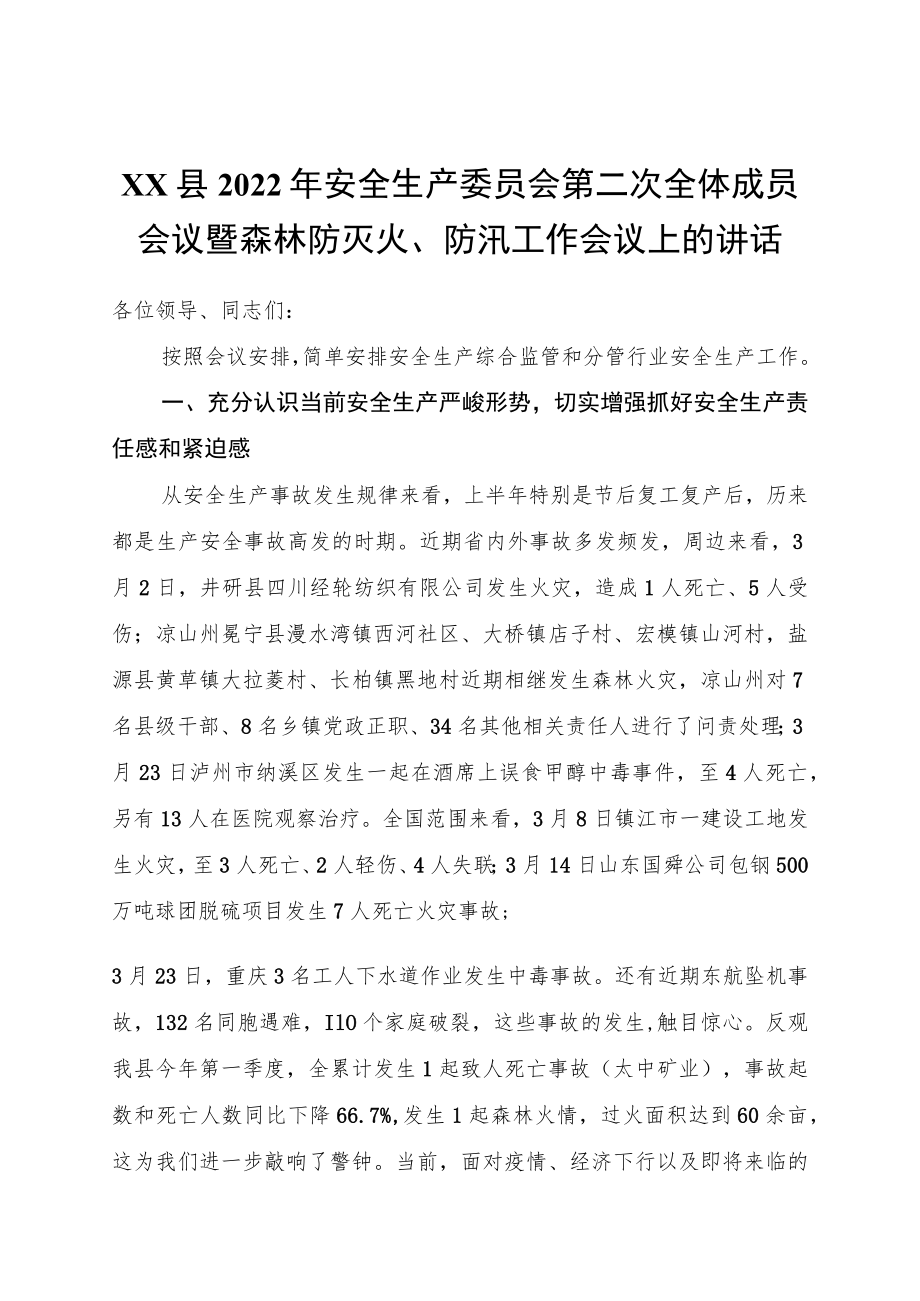 XX县2022年安全生产委员会第二次全体成员会议暨森林防灭火、防汛工作会议上的讲话

各位领导、同志们：

按照会议安排，简单安排安全生产综合监管和分管行业安全生产工作。

一、充分认识当前安全生产严峻形势，切实增强抓好安全生产责任感和紧迫感

从安全生产事故发生规律来看，上半年特别是节后复工复产后，历来都是生产安全事故高发的时期。近期省内外事故多发频发，周边来看，3月2日，井研县四川经轮纺织有限公司发生火灾，造成1人死亡、5人受伤；凉山州冕宁县漫水湾镇西河社区、大桥镇店子村、宏模镇山河村，盐源县黄草镇大拉菱村、长柏镇黑地村近期相继发生森林火灾，凉山州对7名县级干部、8名乡镇党政正职、34名其他相关责任人进行了问责处理；3月23日泸州市纳溪区发生一起在酒席上误食甲醇中毒事件，至4人死亡，另有13人在医院观察治疗。全国范围来看，3月8日镇江市一建设工地发生火灾，至3人死亡、2人轻伤、4人失联；3月14日山东国舜公司包钢500万吨球团脱硫项目发生7人死亡火灾事故；

3月23日，重庆3名工人下水道作业发生中毒事故。还有近期东航坠机事故，132名同胞遇难，I10个家庭破裂，这些事故的发生，触目惊心。反观我县今年第一季度，全累计发生1起致人死亡事故（太中矿业），事故起数和死亡人数同比下降66.7%，发生1起森林火情，过火面积达到60余亩，这为我们进一步敲响了警钟。当前，面对疫情、经济下行以及即将来临的